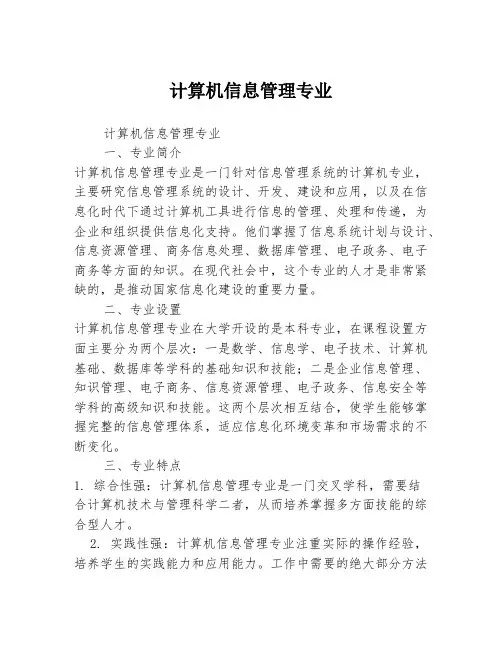 计算机信息管理专业

计算机信息管理专业

一、专业简介

计算机信息管理专业是一门针对信息管理系统的计算机专业，主要研究信息管理系统的设计、开发、建设和应用，以及在信息化时代下通过计算机工具进行信息的管理、处理和传递，为企业和组织提供信息化支持。他们掌握了信息系统计划与设计、信息资源管理、商务信息处理、数据库管理、电子政务、电子商务等方面的知识。在现代社会中，这个专业的人才是非常紧缺的，是推动国家信息化建设的重要力量。

二、专业设置

计算机信息管理专业在大学开设的是本科专业，在课程设置方面主要分为两个层次：一是数学、信息学、电子技术、计算机基础、数据库等学科的基础知识和技能；二是企业信息管理、知识管理、电子商务、信息资源管理、电子政务、信息安全等学科的高级知识和技能。这两个层次相互结合，使学生能够掌握完整的信息管理体系，适应信息化环境变革和市场需求的不断变化。

三、专业特点

1. 综合性强：计算机信息管理专业是一门交叉学科，需要结合计算机技术与管理科学二者，从而培养掌握多方面技能的综合型人才。

2. 实践性强：计算机信息管理专业注重实际的操作经验，培养学生的实践能力和应用能力。工作中需要的绝大部分方法